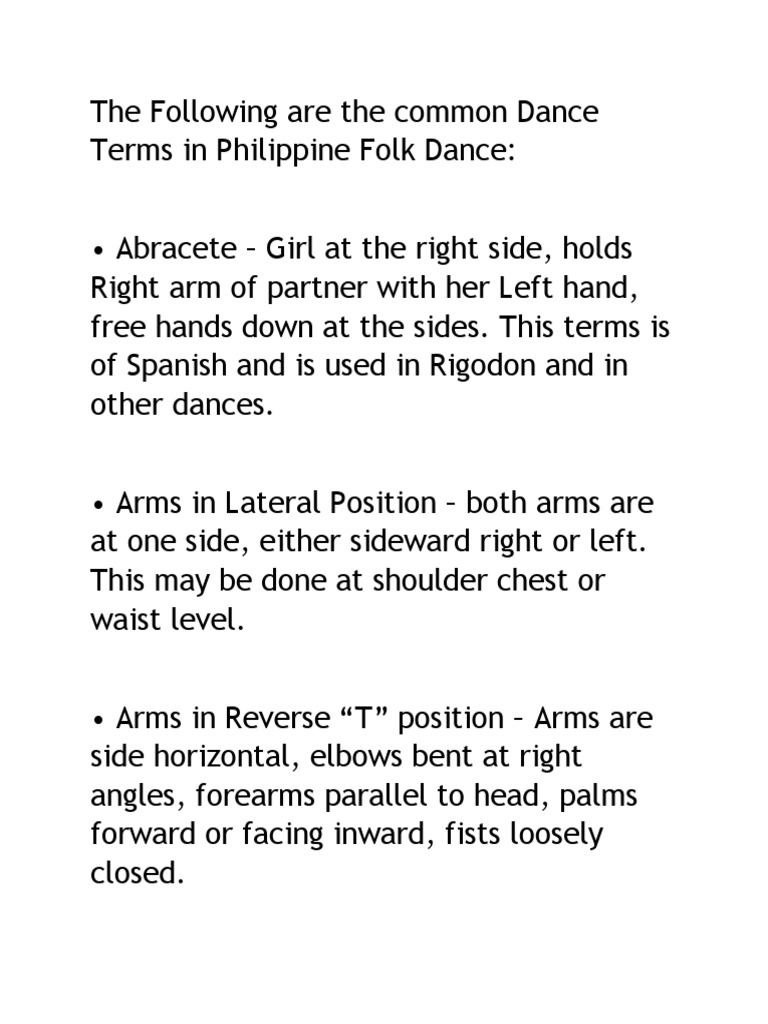 The Following are the common Dance Terms in Philippine Folk Dance:

• Abracete – Girl at the right side, holds Right arm of partner with her Left hand, free hands down at the sides. This terms is of Spanish and is used in Rigodon and in other dances.

• Arms in Lateral Position – both arms are at one side, either sideward right or left. This may be done at shoulder chest or waist level.

• Arms in Reverse “T” position – Arms are side horizontal, elbows bent at right angles, forearms parallel to head, palms forward or facing inward, fists loosely closed.